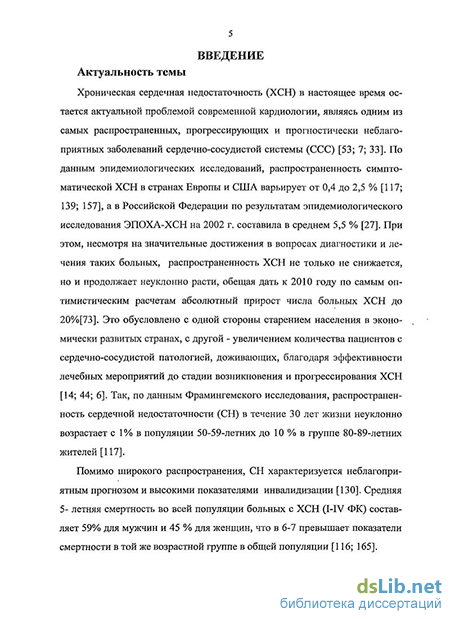 5

ВВЕДЕНИЕ

Актуальность темы

Хроническая сердечная недостаточность (ХСН) в настоящее время остается актуальной проблемой современной кардиологии, являясь одним из самых распространенных, прогрессирующих и прогностически неблагоприятных заболеваний сердечно-сосудистой системы (ССС) [53; 7; 33]. По данным эпидемиологических исследований, распространенность симптоматической ХСН в странах Европы и США варьирует от 0,4 до 2,5 % [117; 139; 157], а в Российской Федерации по результатам эпидемиологического исследования ЭПОХА-ХСН на 2002 г. составила в среднем 5,5 % [27]. При этом, несмотря на значительные достижения в вопросах диагностики и лечения таких больных, распространенность ХСН не только не снижается, но и продолжает неуклонно расти, обещая дать к 2010 году по самым оптимистическим расчетам абсолютный прирост числа больных ХСН до 20%[73]. Это обусловлено с одной стороны старением населения в экономически развитых странах, с другой - увеличением количества пациентов с сердечно-сосудистой патологией, доживающих, благодаря эффективности лечебных мероприятий до стадии возникновения и прогрессирования ХСН [14; 44; 6]. Так, по данным Фрамингемского исследования, распространенность сердечной недостаточности (СН) в течение 30 лет жизни неуклонно возрастает с 1% в популяции 50-59-летних до 10 % в группе 80-89-летних жителей [117].

Помимо широкого распространения, СН характеризуется неблагоприятным прогнозом и высокими показателями инвалидизации [130]. Средняя 5- летняя смертность во всей популяции больных с ХСН (I-IV ФК) составляет 59% для мужчин и 45 % для женщин, что в 6-7 превышает показатели смертности в той же возрастной группе в общей популяции [116; 165].

dsLib.net
библиотека диссертаций